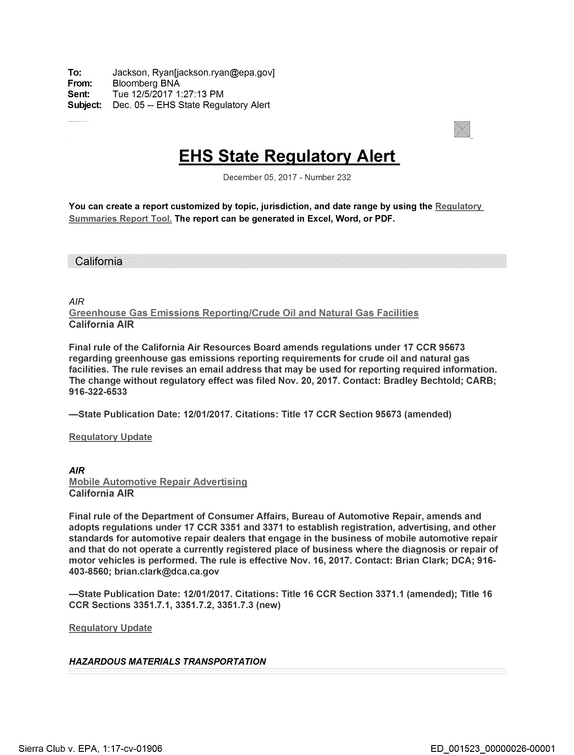 To: Jackson, Ryan[jackson.ryan@epa.gov]
From: Bloomberg BNA
Sent: Tue 12/5/2017 1:27:13 PM
Subject: Dec. 05 -- EHS State Regulatory Alert

EHS State Regulatory Alert

December 05, 2017 - Number 232

You can create a report customized by topic, jurisdiction, and date range by using the Regulatory Summaries Report Tool. The report can be generated in Excel, Word, or PDF.

California

AIR
Greenhouse Gas Emissions Reporting/Crude Oil and Natural Gas Facilities
California AIR

Final rule of the California Air Resources Board amends regulations under 17 CCR 95673 regarding greenhouse gas emissions reporting requirements for crude oil and natural gas facilities. The rule revises an email address that may be used for reporting required information. The change without regulatory effect was filed Nov. 20, 2017. Contact: Bradley Bechtold; CARB; 916-322-6533

—State Publication Date: 12/01/2017. Citations: Title 17 CCR Section 95673 (amended)

Regulatory Update

AIR
Mobile Automotive Repair Advertising
California AIR

Final rule of the Department of Consumer Affairs, Bureau of Automotive Repair, amends and adopts regulations under 17 CCR 3351 and 3371 to establish registration, advertising, and other standards for automotive repair dealers that engage in the business of mobile automotive repair and that do not operate a currently registered place of business where the diagnosis or repair of motor vehicles is performed. The rule is effective Nov. 16, 2017. Contact: Brian Clark; DCA; 916-403-8560; brian.clark@dca.ca.gov

—State Publication Date: 12/01/2017. Citations: Title 16 CCR Section 3371.1 (amended); Title 16 CCR Sections 3351.7.1, 3351.7.2, 3351.7.3 (new)

Regulatory Update

HAZARDOUS MATERIALS TRANSPORTATION

Sierra Club v. EPA, 1:17-cv-01906 ED_001523_00000026-00001